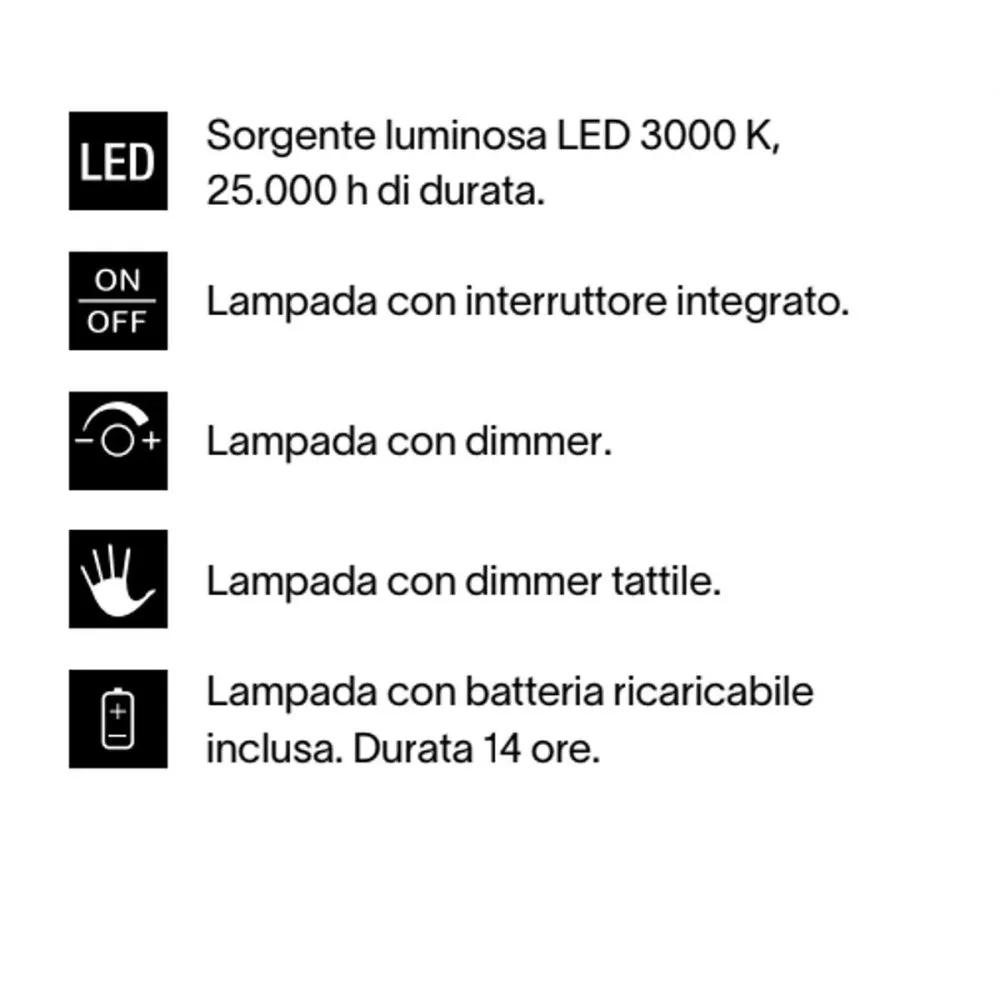 LED Sorgente luminosa LED 3000 K, 25.000 h di durata.

ON OFF Lampada con interruttore integrato.

− + Lampada con dimmer.

Lampada con dimmer tattile.

+ − Lampada con batteria ricaricabile inclusa. Durata 14 ore.